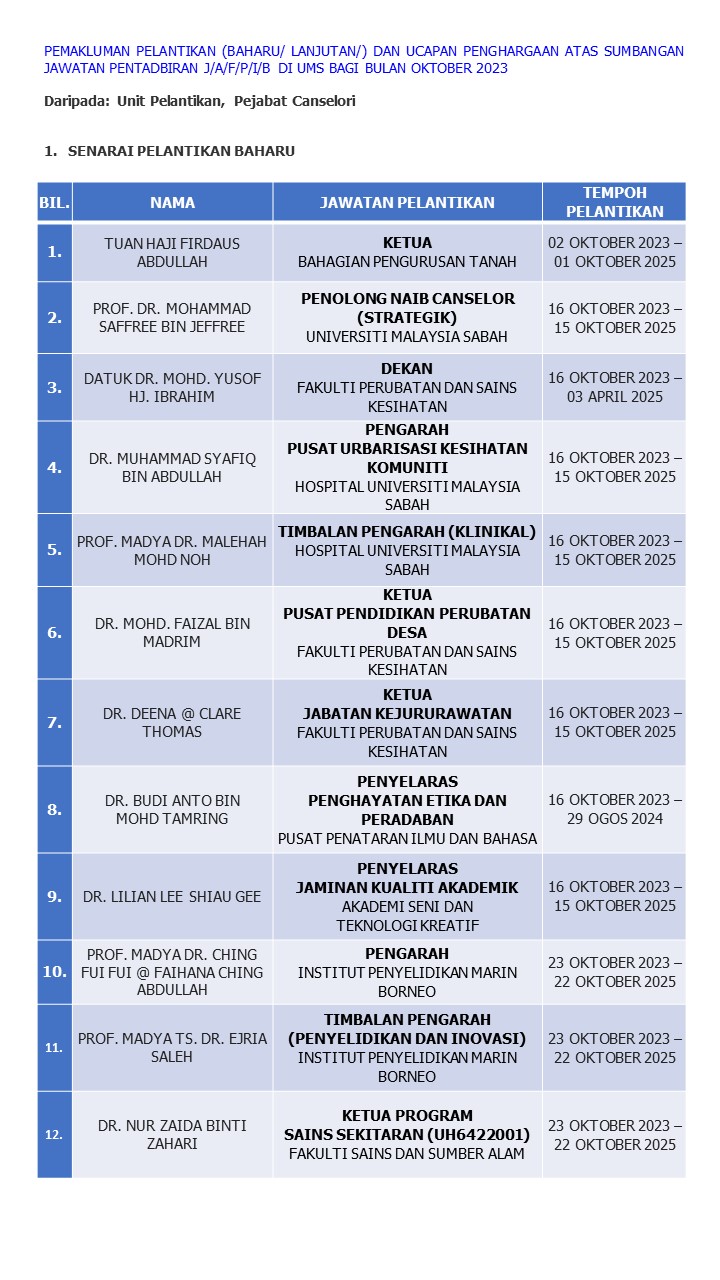 PEMAKLUMAN PELANTIKAN (BAHARU/ LANJUTAN/) DAN UCAPAN PENGHARGAAN ATAS SUMBANGAN JAWATAN PENTADBIRAN J/A/F/P/I/B DI UMS BAGI BULAN OKTOBER 2023

Daripada: Unit Pelantikan, Pejabat Canselori

1. SENARAI PELANTIKAN BAHARU

| BIL. | NAMA | JAWATAN PELANTIKAN | TEMPOH PELANTIKAN |
|---|---|---|---|
| 1. | TUAN HAJI FIRDAUS ABDULLAH | KETUA BAHAGIAN PENGURUSAN TANAH | 02 OKTOBER 2023 – 01 OKTOBER 2025 |
| 2. | PROF. DR. MOHAMMAD SAFFREE BIN JEFFREE | PENOLONG NAIB CANSELOR (STRATEGIK) UNIVERSITI MALAYSIA SABAH | 16 OKTOBER 2023 – 15 OKTOBER 2025 |
| 3. | DATUK DR. MOHD. YUSOF HJ. IBRAHIM | DEKAN FAKULTI PERUBATAN DAN SAINS KESIHATAN | 16 OKTOBER 2023 – 03 APRIL 2025 |
| 4. | DR. MUHAMMAD SYAFIQ BIN ABDULLAH | PENGARAH PUSAT URBARISASI KESIHATAN KOMUNITI HOSPITAL UNIVERSITI MALAYSIA SABAH | 16 OKTOBER 2023 – 15 OKTOBER 2025 |
| 5. | PROF. MADYA DR. MALEHAH MOHD NOH | TIMBALAN PENGARAH (KLINIKAL) HOSPITAL UNIVERSITI MALAYSIA SABAH | 16 OKTOBER 2023 – 15 OKTOBER 2025 |
| 6. | DR. MOHD. FAIZAL BIN MADRIM | KETUA PUSAT PENDIDIKAN PERUBATAN DESA FAKULTI PERUBATAN DAN SAINS KESIHATAN | 16 OKTOBER 2023 – 15 OKTOBER 2025 |
| 7. | DR. DEENA @ CLARE THOMAS | KETUA JABATAN KEJURURAWATAN FAKULTI PERUBATAN DAN SAINS KESIHATAN | 16 OKTOBER 2023 – 15 OKTOBER 2025 |
| 8. | DR. BUDI ANTO BIN MOHD TAMRING | PENYELARAS PENGHAYATAN ETIKA DAN PERADABAN PUSAT PENATARAN ILMU DAN BAHASA | 16 OKTOBER 2023 – 29 OGOS 2024 |
| 9. | DR. LILIAN LEE SHIAU GEE | PENYELARAS JAMINAN KUALITI AKADEMIK AKADEMI SENI DAN TEKNOLOGI KREATIF | 16 OKTOBER 2023 – 15 OKTOBER 2025 |
| 10. | PROF. MADYA DR. CHING FUI FUI @ FAIHANA CHING ABDULLAH | PENGARAH INSTITUT PENYELIDIKAN MARIN BORNEO | 23 OKTOBER 2023 – 22 OKTOBER 2025 |
| 11. | PROF. MADYA TS. DR. EJRIA SALEH | TIMBALAN PENGARAH (PENYELIDIKAN DAN INOVASI) INSTITUT PENYELIDIKAN MARIN BORNEO | 23 OKTOBER 2023 – 22 OKTOBER 2025 |
| 12. | DR. NUR ZAIDA BINTI ZAHARI | KETUA PROGRAM SAINS SEKITARAN (UH6422001) FAKULTI SAINS DAN SUMBER ALAM | 23 OKTOBER 2023 – 22 OKTOBER 2025 |